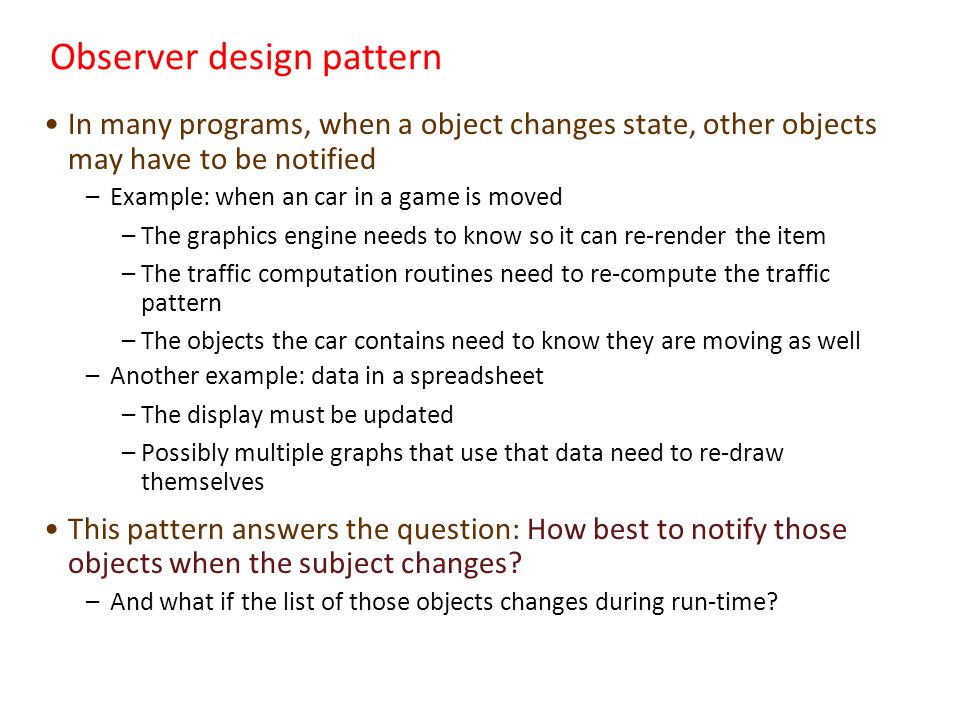 Observer design pattern

• In many programs, when a object changes state, other objects may have to be notified

– Example: when an car in a game is moved

– The graphics engine needs to know so it can re-render the item

– The traffic computation routines need to re-compute the traffic pattern

– The objects the car contains need to know they are moving as well

– Another example: data in a spreadsheet

– The display must be updated

– Possibly multiple graphs that use that data need to re-draw themselves

• This pattern answers the question: How best to notify those objects when the subject changes?

– And what if the list of those objects changes during run-time?